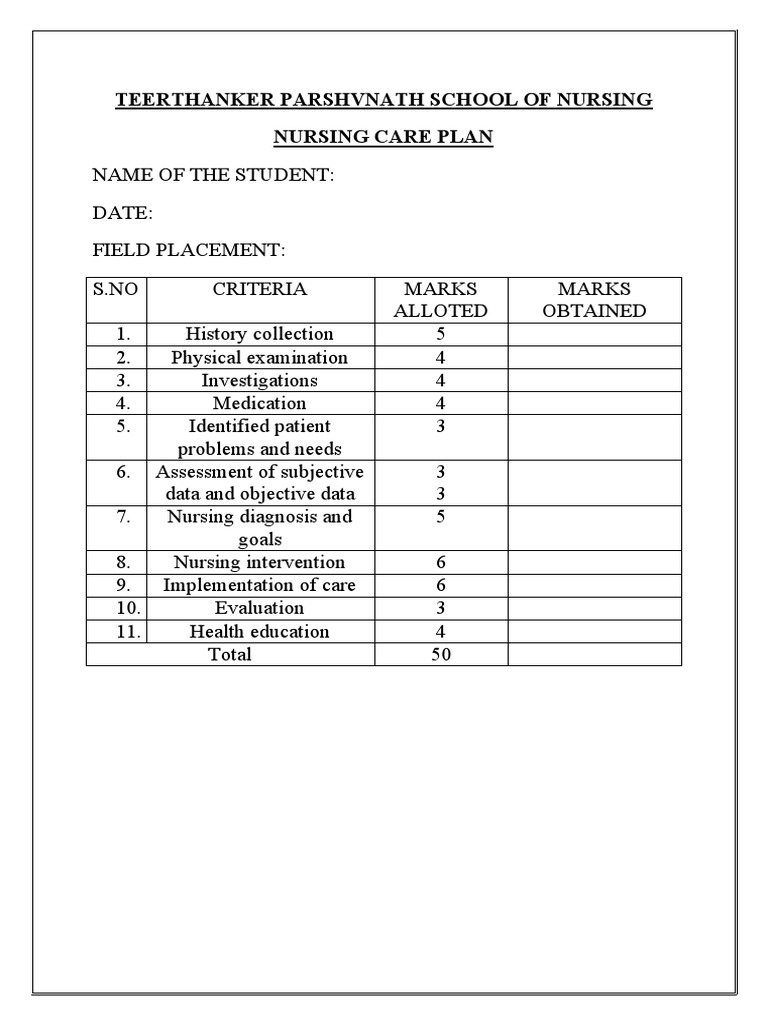 TEERTHANKER PARSHVNATH SCHOOL OF NURSING

NURSING CARE PLAN

NAME OF THE STUDENT:

DATE:

FIELD PLACEMENT:

| S.NO | CRITERIA | MARKS ALLOTED | MARKS OBTAINED |
|---|---|---|---|
| 1. | History collection | 5 | |
| 2. | Physical examination | 4 | |
| 3. | Investigations | 4 | |
| 4. | Medication | 4 | |
| 5. | Identified patient problems and needs | 3 | |
| 6. | Assessment of subjective data and objective data | 3 3 | |
| 7. | Nursing diagnosis and goals | 5 | |
| 8. | Nursing intervention | 6 | |
| 9. | Implementation of care | 6 | |
| 10. | Evaluation | 3 | |
| 11. | Health education | 4 | |
| Total | | 50 | |